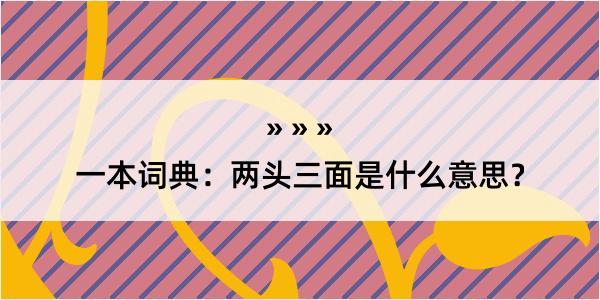 » » »
一本词典：两头三面是什么意思？